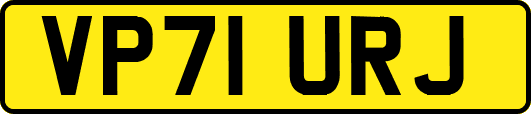 VP71 URJ